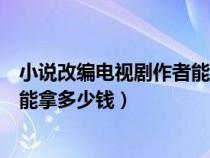 小说改编电视剧作者能
能拿多少钱）